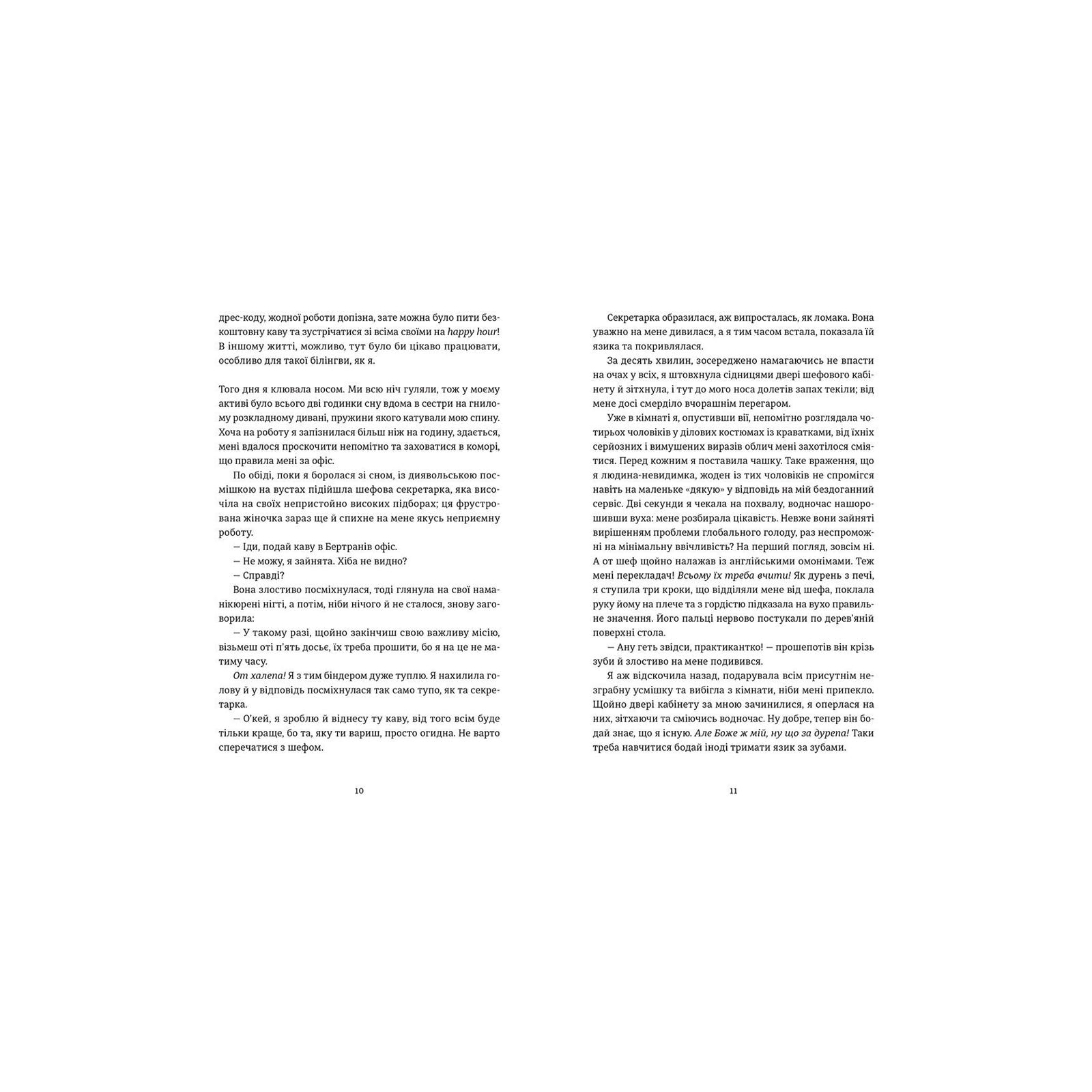 дрес-коду, жодної роботи допізна, зате можна було пити безкоштовну каву та зустрічатися зі всіма своїми на happy hour! В іншому житті, можливо, тут було би цікаво працювати, особливо для такої білінгви, як я.

Того дня я клювала носом. Ми всю ніч гуляли, тож у моєму активі було всього дві годинки сну вдома в сестри на гнилому розкладному дивані, пружини якого катували мою спину. Хоча на роботу я запізнилася більш ніж на годину, здається, мені вдалося проскочити непомітно та заховатися в коморі, що правила мені за офіс.

По обіді, поки я боролася зі сном, із диявольською посмішкою на вустах підійшла шефова секретарка, яка височіла на своїх непристойно високих підборах; ця фрустрована жіночка зараз ще й спихне на мене якусь неприємну роботу.

— Іди, подай каву в Бертранів офіс.

— Не можу, я зайнята. Хіба не видно?

— Справді?

Вона злостиво посміхнулася, тоді глянула на свої наманікюрені нігті, а потім, ніби нічого й не сталося, знову заговорила:

— У такому разі, щойно закінчиш свою важливу місію, візьмеш оті п'ять досьє, їх треба прошити, бо я на це не матиму часу.

От халепа! Я з тим біндером дуже туплю. Я нахилила голову й у відповідь посміхнулася так само тупо, як та секретарка.

— О'кей, я зроблю й віднесу ту каву, від того всім буде тільки краще, бо та, яку ти вариш, просто огидна. Не варто сперечатися з шефом.

10

Секретарка образилася, аж випросталась, як ломака. Вона уважно на мене дивилася, а я тим часом встала, показала їй язика та покривлялася.

За десять хвилин, зосереджено намагаючись не впасти на очах у всіх, я штовхнула сідницями двері шефового кабінету й зітхнула, і тут до мого носа долетів запах текіли; від мене досі смерділо вчорашнім перегаром.

Уже в кімнаті я, опустивши вії, непомітно розглядала чотирьох чоловіків у ділових костюмах із краватками, від їхніх серйозних і вимушених виразів облич мені захотілося сміятися. Перед кожним я поставила чашку. Таке враження, що я людина-невидимка, жоден із тих чоловіків не спромігся навіть на маленьке «дякую» у відповідь на мій бездоганний сервіс. Дві секунди я чекала на похвалу, водночас нашорошивши вуха: мене розбирала цікавість. Невже вони зайняті вирішенням проблеми глобального голоду, раз неспроможні на мінімальну ввічливість? На перший погляд, зовсім ні. А от шеф щойно налажав із англійськими омонімами. Теж мені перекладач! Всьому їх треба вчити! Як дурень з печі, я ступила три кроки, що відділяли мене від шефа, поклала руку йому на плече та з гордістю підказала на вухо правильне значення. Його пальці нервово постукали по дерев'яній поверхні стола.

— Ану геть звідси, практикантко! — прошепотів він крізь зуби й злостиво на мене подивився.

Я аж відскочила назад, подарувала всім присутнім незграбну усмішку та вибігла з кімнати, ніби мені припекло. Щойно двері кабінету за мною зачинилися, я оперлася на них, зітхаючи та сміючись водночас. Ну добре, тепер він бодай знає, що я існую. Але Боже ж мій, ну що за дурепа! Таки треба навчитися бодай іноді тримати язик за зубами.

11